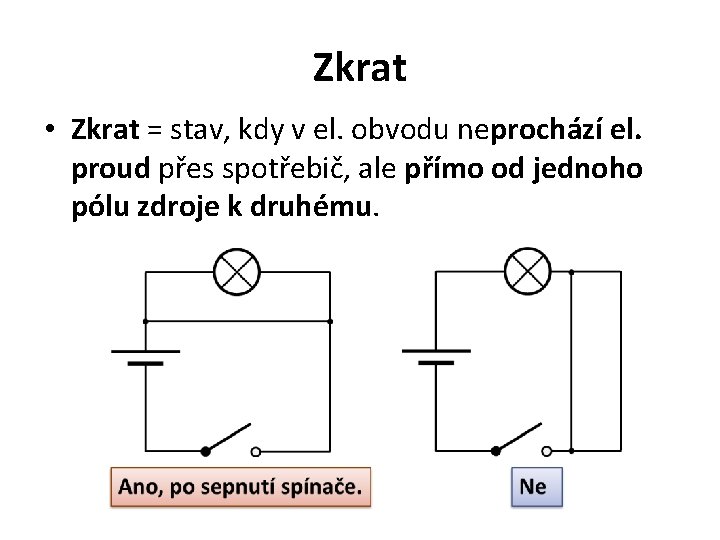 Zkrat

• Zkrat = stav, kdy v el. obvodu neprochází el. proud přes spotřebič, ale přímo od jednoho pólu zdroje k druhému.

Ano, po sepnutí spínače.

Ne